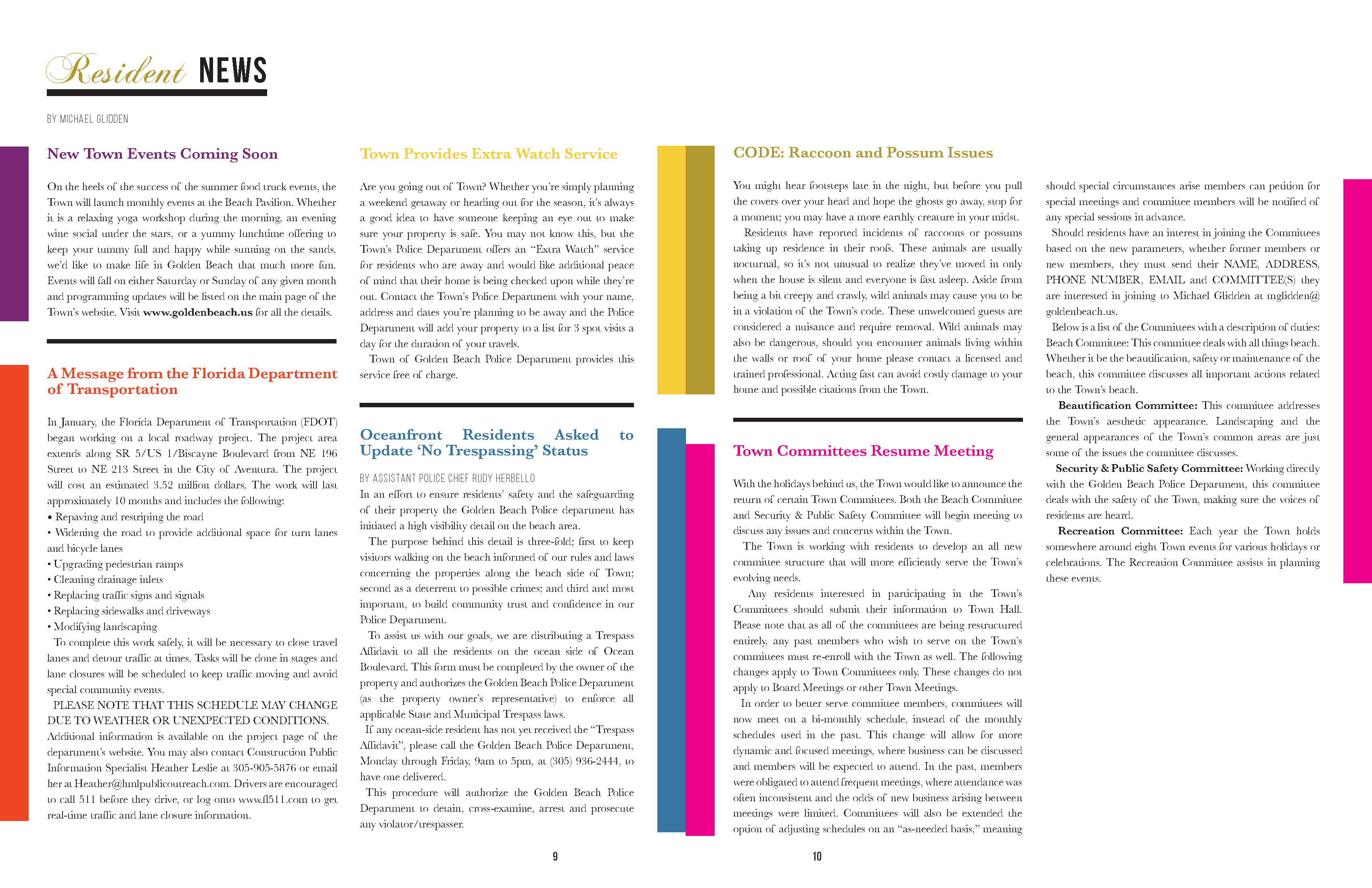 Resident NEWS

BY MICHAEL GLIDDEN

New Town Events Coming Soon

On the heels of the success of the summer food truck events, the Town will launch monthly events at the Beach Pavilion. Whether it is a relaxing yoga workshop during the morning, an evening wine social under the stars, or a yummy lunchtime offering to keep your tummy full and happy while sunning on the sands, we'd like to make life in Golden Beach that much more fun. Events will fall on either Saturday or Sunday of any given month and programming updates will be listed on the main page of the Town's website. Visit www.goldenbeach.us for all the details.

A Message from the Florida Department of Transportation

In January, the Florida Department of Transportation (FDOT) began working on a local roadway project. The project area extends along SR 5/US 1/Biscayne Boulevard from NE 196 Street to NE 213 Street in the City of Aventura. The project will cost an estimated 3.52 million dollars. The work will last approximately 10 months and includes the following:
• Repaving and restriping the road
• Widening the road to provide additional space for turn lanes and bicycle lanes
• Upgrading pedestrian ramps
• Cleaning drainage inlets
• Replacing traffic signs and signals
• Replacing sidewalks and driveways
• Modifying landscaping
To complete this work safely, it will be necessary to close travel lanes and detour traffic at times. Tasks will be done in stages and lane closures will be scheduled to keep traffic moving and avoid special community events.
PLEASE NOTE THAT THIS SCHEDULE MAY CHANGE DUE TO WEATHER OR UNEXPECTED CONDITIONS. Additional information is available on the project page of the department's website. You may also contact Construction Public Information Specialist Heather Leslie at 305-905-5876 or email her at Heather@hmlpublicoutreach.com. Drivers are encouraged to call 511 before they drive, or log onto www.fl511.com to get real-time traffic and lane closure information.

Town Provides Extra Watch Service

Are you going out of Town? Whether you're simply planning a weekend getaway or heading out for the season, it's always a good idea to have someone keeping an eye out to make sure your property is safe. You may not know this, but the Town's Police Department offers an "Extra Watch" service for residents who are away and would like additional peace of mind that their home is being checked upon while they're out. Contact the Town's Police Department with your name, address and dates you're planning to be away and the Police Department will add your property to a list for 3 spot visits a day for the duration of your travels.
Town of Golden Beach Police Department provides this service free of charge.

Oceanfront Residents Asked to Update 'No Trespassing' Status

BY ASSISTANT POLICE CHIEF RUDY HERBELLO
In an effort to ensure residents' safety and the safeguarding of their property the Golden Beach Police department has initiated a high visibility detail on the beach area.
The purpose behind this detail is three-fold; first to keep visitors walking on the beach informed of our rules and laws concerning the properties along the beach side of Town; second as a deterrent to possible crimes; and third and most important, to build community trust and confidence in our Police Department.
To assist us with our goals, we are distributing a Trespass Affidavit to all the residents on the ocean side of Ocean Boulevard. This form must be completed by the owner of the property and authorizes the Golden Beach Police Department (as the property owner's representative) to enforce all applicable State and Municipal Trespass laws.
If any ocean-side resident has not yet received the "Trespass Affidavit", please call the Golden Beach Police Department, Monday through Friday, 9am to 5pm, at (305) 936-2444, to have one delivered.
This procedure will authorize the Golden Beach Police Department to detain, cross-examine, arrest and prosecute any violator/trespasser.

9

CODE: Raccoon and Possum Issues

You might hear footsteps late in the night, but before you pull the covers over your head and hope the ghosts go away, stop for a moment; you may have a more earthly creature in your midst.
Residents have reported incidents of raccoons or possums taking up residence in their roofs. These animals are usually nocturnal, so it's not unusual to realize they've moved in only when the house is silent and everyone is fast asleep. Aside from being a bit creepy and crawly, wild animals may cause you to be in a violation of the Town's code. These unwelcomed guests are considered a nuisance and require removal. Wild animals may also be dangerous, should you encounter animals living within the walls or roof of your home please contact a licensed and trained professional. Acting fast can avoid costly damage to your home and possible citations from the Town.

Town Committees Resume Meeting

With the holidays behind us, the Town would like to announce the return of certain Town Committees. Both the Beach Committee and Security & Public Safety Committee will begin meeting to discuss any issues and concerns within the Town.
The Town is working with residents to develop an all new committee structure that will more efficiently serve the Town's evolving needs.
Any residents interested in participating in the Town's Committees should submit their information to Town Hall. Please note that as all of the committees are being restructured entirely, any past members who wish to serve on the Town's committees must re-enroll with the Town as well. The following changes apply to Town Committees only. These changes do not apply to Board Meetings or other Town Meetings.
In order to better serve committee members, committees will now meet on a bi-monthly schedule, instead of the monthly schedules used in the past. This change will allow for more dynamic and focused meetings, where business can be discussed and members will be expected to attend. In the past, members were obligated to attend frequent meetings, where attendance was often inconsistent and the odds of new business arising between meetings were limited. Committees will also be extended the option of adjusting schedules on an "as-needed basis," meaning should special circumstances arise members can petition for special meetings and committee members will be notified of any special sessions in advance.
Should residents have an interest in joining the Committees based on the new parameters, whether former members or new members, they must send their NAME, ADDRESS, PHONE NUMBER, EMAIL and COMMITTEE(S) they are interested in joining to Michael Glidden at mglidden@goldenbeach.us.
Below is a list of the Committees with a description of duties:
Beach Committee: This committee deals with all things beach. Whether it be the beautification, safety or maintenance of the beach, this committee discusses all important actions related to the Town's beach.
Beautification Committee: This committee addresses the Town's aesthetic appearance. Landscaping and the general appearances of the Town's common areas are just some of the issues the committee discusses.
Security & Public Safety Committee: Working directly with the Golden Beach Police Department, this committee deals with the safety of the Town, making sure the voices of residents are heard.
Recreation Committee: Each year the Town holds somewhere around eight Town events for various holidays or celebrations. The Recreation Committee assists in planning these events.

10